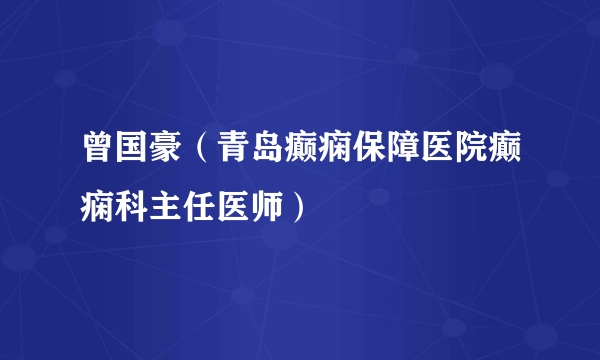 曾国豪（青岛癫痫保障医院癫痫科主任医师）